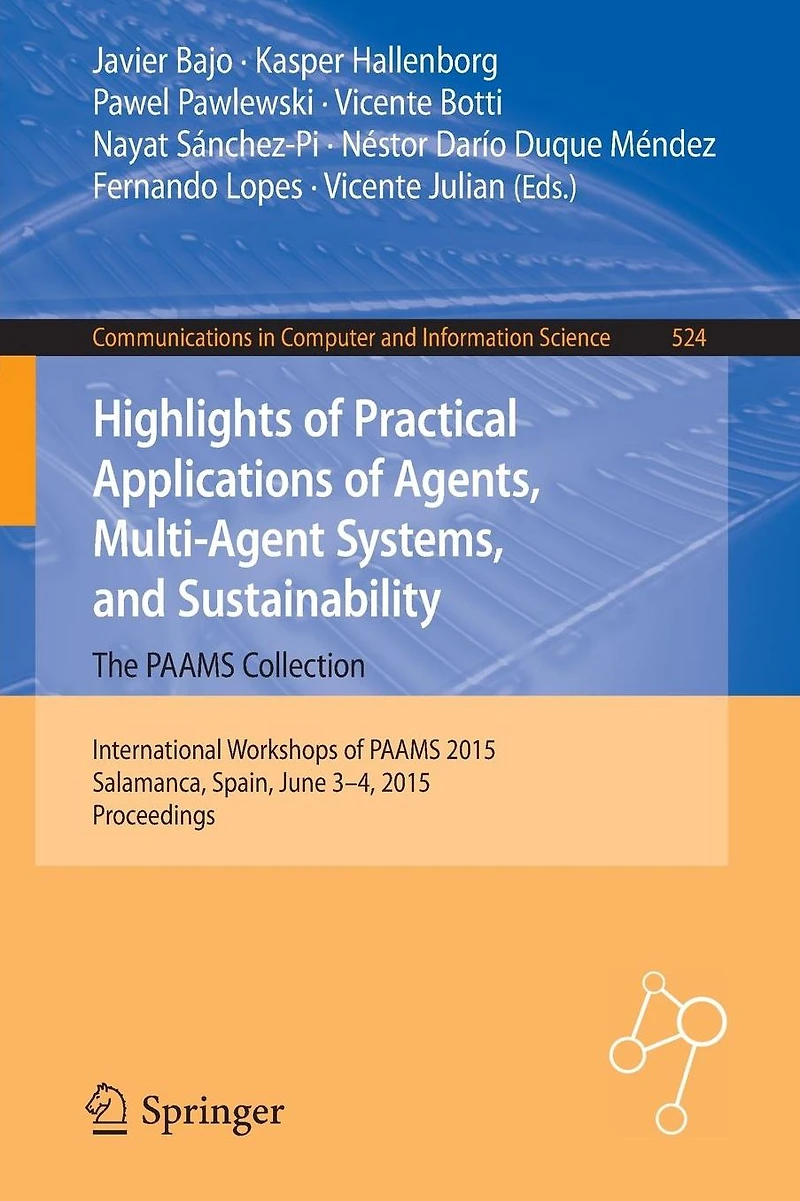 Javier Bajo · Kasper Hallenborg
Pawel Pawlewski · Vicente Botti
Nayat Sánchez-Pi · Néstor Darío Duque Méndez
Fernando Lopes · Vicente Julian (Eds.)

Communications in Computer and Information Science 524

Highlights of Practical Applications of Agents, Multi-Agent Systems, and Sustainability

The PAAMS Collection

International Workshops of PAAMS 2015
Salamanca, Spain, June 3–4, 2015
Proceedings

Springer